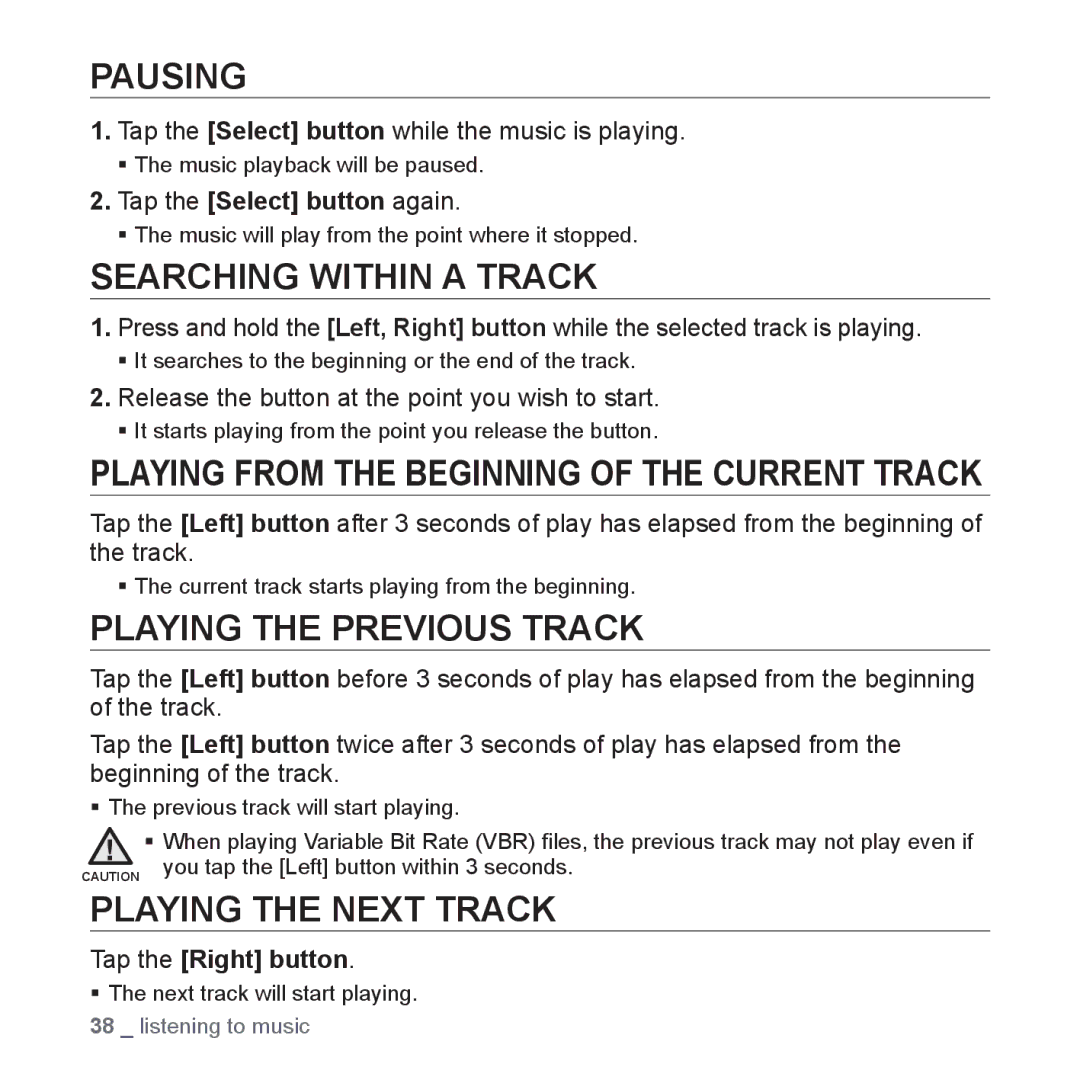 PAUSING

1. Tap the [Select] button while the music is playing.

▪ The music playback will be paused.

2. Tap the [Select] button again.

▪ The music will play from the point where it stopped.

SEARCHING WITHIN A TRACK

1. Press and hold the [Left, Right] button while the selected track is playing.

▪ It searches to the beginning or the end of the track.

2. Release the button at the point you wish to start.

▪ It starts playing from the point you release the button.

PLAYING FROM THE BEGINNING OF THE CURRENT TRACK

Tap the [Left] button after 3 seconds of play has elapsed from the beginning of the track.

▪ The current track starts playing from the beginning.

PLAYING THE PREVIOUS TRACK

Tap the [Left] button before 3 seconds of play has elapsed from the beginning of the track.

Tap the [Left] button twice after 3 seconds of play has elapsed from the beginning of the track.

▪ The previous track will start playing.

CAUTION

▪ When playing Variable Bit Rate (VBR) files, the previous track may not play even if you tap the [Left] button within 3 seconds.

PLAYING THE NEXT TRACK

Tap the [Right] button.

▪ The next track will start playing.

38 _ listening to music